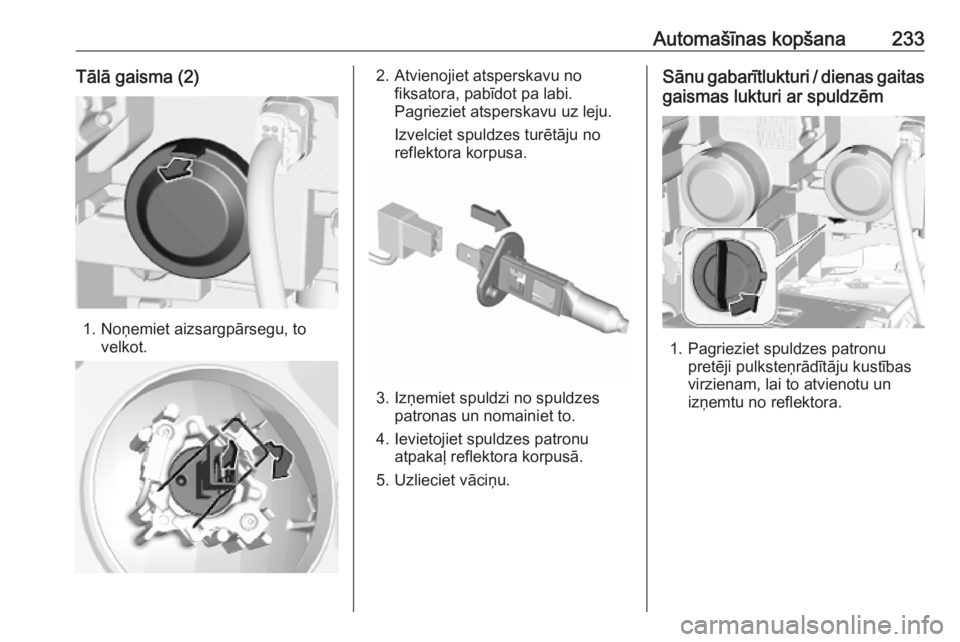 Automašīnas kopšana 233

Tālā gaisma (2)

1. Noņemiet aizsargpārsegu, to velkot.

2. Atvienojiet atsperskavu no fiksatora, pabīdot pa labi. Pagrieziet atsperskavu uz leju.

Izvelciet spuldzes turētāju no reflektora korpusa.

3. Izņemiet spuldzi no spuldzes patronas un nomainiet to.

4. Ievietojiet spuldzes patronu atpakaļ reflektora korpusā.

5. Uzlieciet vāciņu.

Sānu gabarītlukturi / dienas gaitas gaismas lukturi ar spuldzēm

1. Pagrieziet spuldzes patronu pretēji pulksteņrādītāju kustības virzienam, lai to atvienotu un izņemtu no reflektora.

carmanualsonline.info